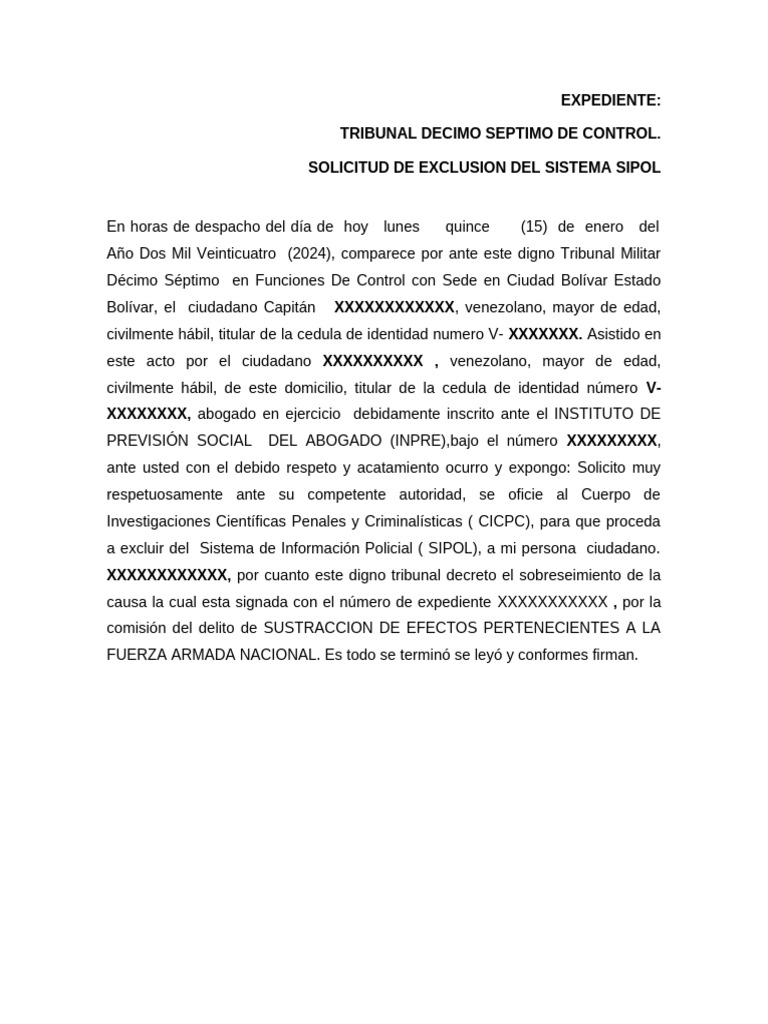 EXPEDIENTE:

TRIBUNAL DECIMO SEPTIMO DE CONTROL.

SOLICITUD DE EXCLUSION DEL SISTEMA SIPOL

En horas de despacho del día de hoy lunes quince (15) de enero del Año Dos Mil Veinticuatro (2024), comparece por ante este digno Tribunal Militar Décimo Séptimo en Funciones De Control con Sede en Ciudad Bolívar Estado Bolívar, el ciudadano Capitán XXXXXXXXXXXX, venezolano, mayor de edad, civilmente hábil, titular de la cedula de identidad numero V- XXXXXXX. Asistido en este acto por el ciudadano XXXXXXXXXX , venezolano, mayor de edad, civilmente hábil, de este domicilio, titular de la cedula de identidad número V-XXXXXXXX, abogado en ejercicio debidamente inscrito ante el INSTITUTO DE PREVISIÓN SOCIAL DEL ABOGADO (INPRE),bajo el número XXXXXXXXX, ante usted con el debido respeto y acatamiento ocurro y expongo: Solicito muy respetuosamente ante su competente autoridad, se oficie al Cuerpo de Investigaciones Científicas Penales y Criminalísticas ( CICPC), para que proceda a excluir del Sistema de Información Policial ( SIPOL), a mi persona ciudadano. XXXXXXXXXXXX, por cuanto este digno tribunal decreto el sobreseimiento de la causa la cual esta signada con el número de expediente XXXXXXXXXXX , por la comisión del delito de SUSTRACCION DE EFECTOS PERTENECIENTES A LA FUERZA ARMADA NACIONAL. Es todo se terminó se leyó y conformes firman.